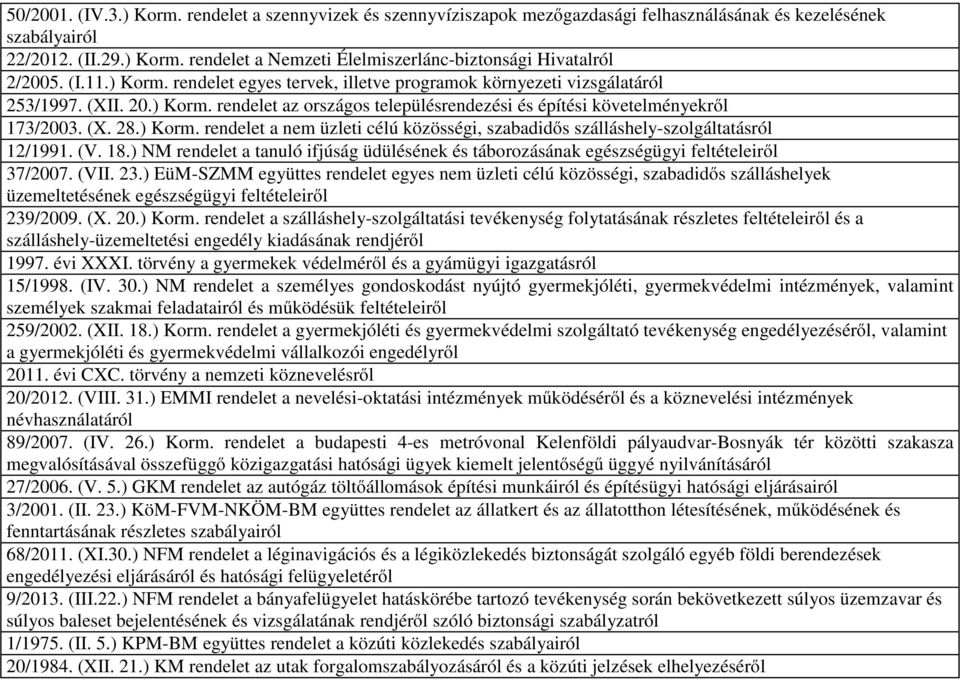 | 50/2001. (IV.3.) Korm. rendelet a szennyvizek és szennyvíziszapok mezőgazdasági felhasználásának és kezelésének szabályairól |
|---|
| 22/2012. (II.29.) Korm. rendelet a Nemzeti Élelmiszerlánc-biztonsági Hivatalról |
| 2/2005. (I.11.) Korm. rendelet egyes tervek, illetve programok környezeti vizsgálatáról |
| 253/1997. (XII. 20.) Korm. rendelet az országos településrendezési és építési követelményekről |
| 173/2003. (X. 28.) Korm. rendelet a nem üzleti célú közösségi, szabadidős szálláshely-szolgáltatásról |
| 12/1991. (V. 18.) NM rendelet a tanuló ifjúság üdülésének és táborozásának egészségügyi feltételeiről |
| 37/2007. (VII. 23.) EüM-SZMM együttes rendelet egyes nem üzleti célú közösségi, szabadidős szálláshelyek üzemeltetésének egészségügyi feltételeiről |
| 239/2009. (X. 20.) Korm. rendelet a szálláshely-szolgáltatási tevékenység folytatásának részletes feltételeiről és a szálláshely-üzemeltetési engedély kiadásának rendjéről |
| 1997. évi XXXI. törvény a gyermekek védelméről és a gyámügyi igazgatásról |
| 15/1998. (IV. 30.) NM rendelet a személyes gondoskodást nyújtó gyermekjóléti, gyermekvédelmi intézmények, valamint személyek szakmai feladatairól és működésük feltételeiről |
| 259/2002. (XII. 18.) Korm. rendelet a gyermekjóléti és gyermekvédelmi szolgáltató tevékenység engedélyezéséről, valamint a gyermekjóléti és gyermekvédelmi vállalkozói engedélyről |
| 2011. évi CXC. törvény a nemzeti köznevelésről |
| 20/2012. (VIII. 31.) EMMI rendelet a nevelési-oktatási intézmények működéséről és a köznevelési intézmények névhasználatáról |
| 89/2007. (IV. 26.) Korm. rendelet a budapesti 4-es metróvonal Kelenföldi pályaudvar-Bosnyák tér közötti szakasza megvalósításával összefüggő közigazgatási hatósági ügyek kiemelt jelentőségű üggyé nyilvánításáról |
| 27/2006. (V. 5.) GKM rendelet az autógáz töltőállomások építési munkáiról és építésügyi hatósági eljárásairól |
| 3/2001. (II. 23.) KöM-FVM-NKÖM-BM együttes rendelet az állatkert és az állatotthon létesítésének, működésének és fenntartásának részletes szabályairól |
| 68/2011. (XI.30.) NFM rendelet a léginavigációs és a légiközlekedés biztonságát szolgáló egyéb földi berendezések engedélyezési eljárásáról és hatósági felügyeletéről |
| 9/2013. (III.22.) NFM rendelet a bányafelügyelet hatáskörébe tartozó tevékenység során bekövetkezett súlyos üzemzavar és súlyos baleset bejelentésének és vizsgálatának rendjéről szóló biztonsági szabályzatról |
| 1/1975. (II. 5.) KPM-BM együttes rendelet a közúti közlekedés szabályairól |
| 20/1984. (XII. 21.) KM rendelet az utak forgalomszabályozásáról és a közúti jelzések elhelyezéséről |